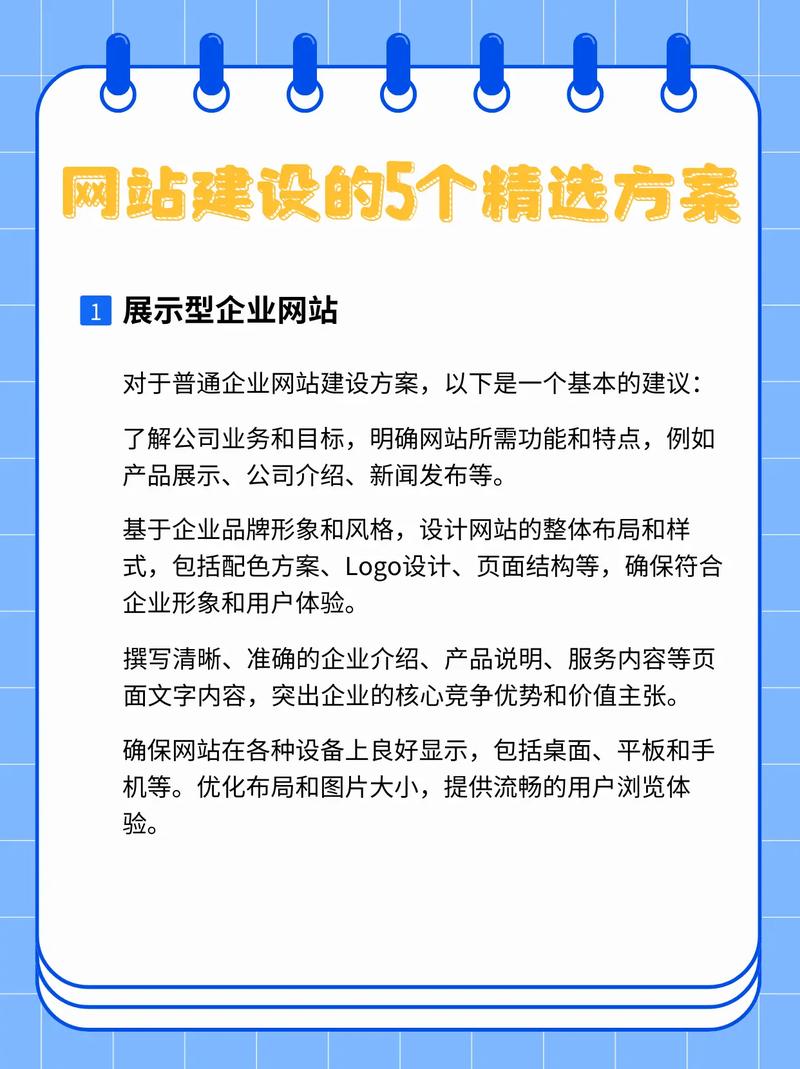 网站建设的5个精选方案

1 展示型企业网站

对于普通企业网站建设方案，以下是一个基本的建议：

了解公司业务和目标，明确网站所需功能和特点，例如产品展示、公司介绍、新闻发布等。

基于企业品牌形象和风格，设计网站的整体布局和样式，包括配色方案、Logo设计、页面结构等，确保符合企业形象和用户体验。

撰写清晰、准确的企业介绍、产品说明、服务内容等页面文字内容，突出企业的核心竞争优势和价值主张。

确保网站在各种设备上良好显示，包括桌面、平板和手机等。优化布局和图片大小，提供流畅的用户浏览体验。